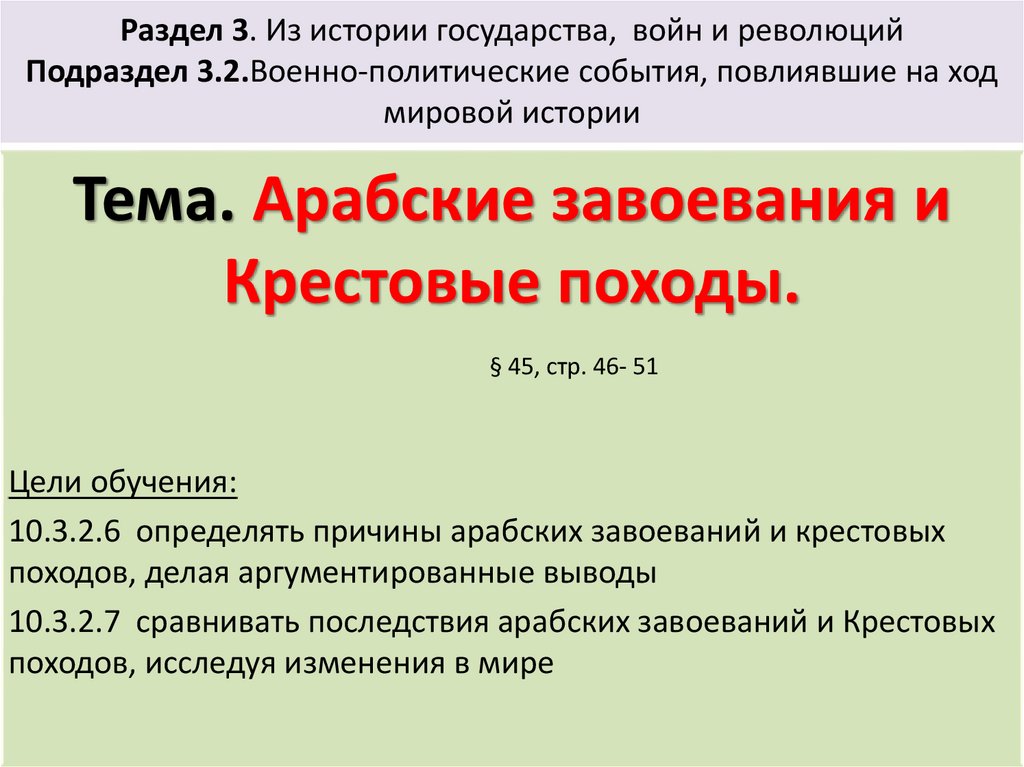 Раздел 3. Из истории государства, войн и революций
Подраздел 3.2.Военно-политические события, повлиявшие на ход мировой истории

Тема. Арабские завоевания и Крестовые походы.

§ 45, стр. 46- 51

Цели обучения:

10.3.2.6 определять причины арабских завоеваний и крестовых походов, делая аргументированные выводы

10.3.2.7 сравнивать последствия арабских завоеваний и Крестовых походов, исследуя изменения в мире